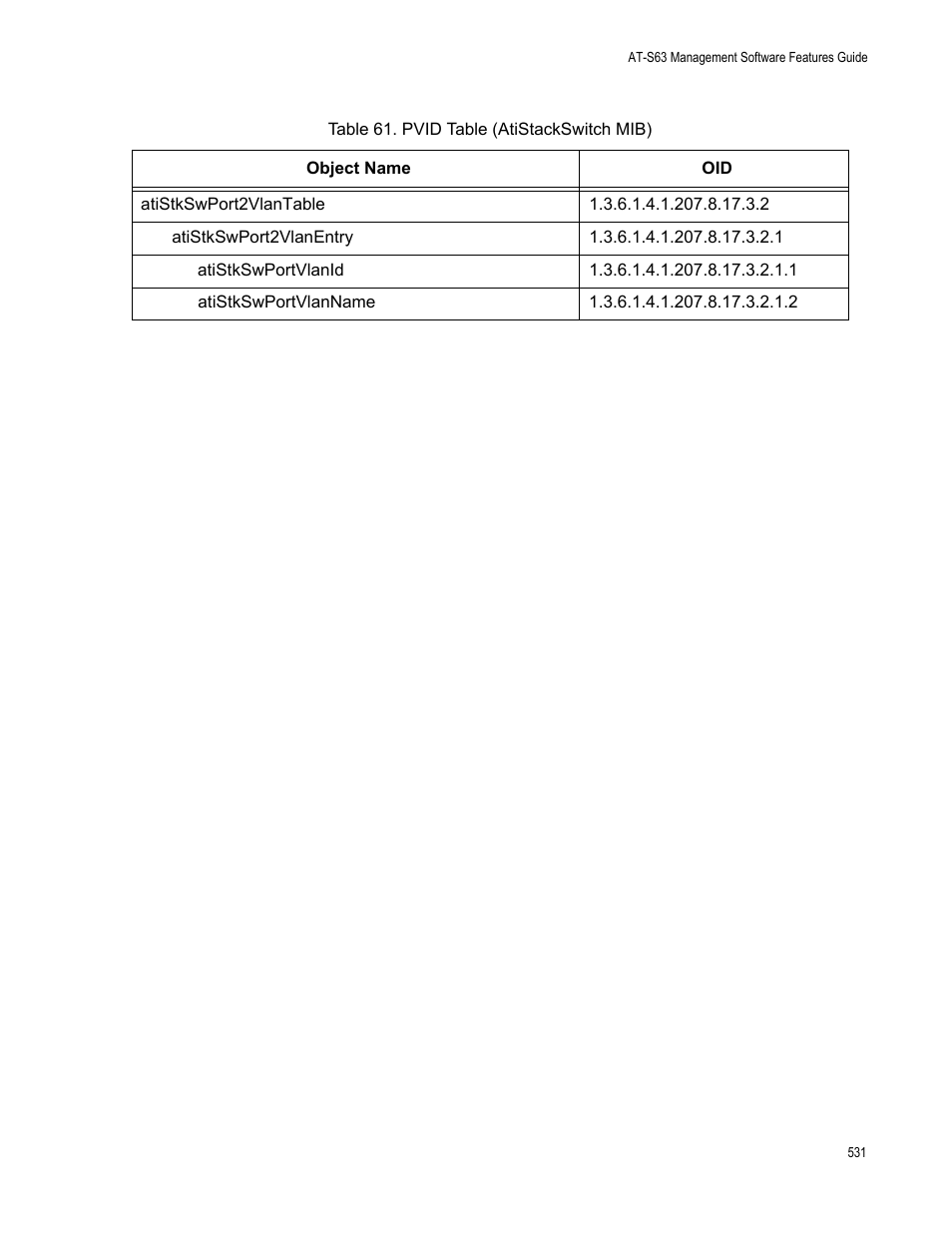 AT-S63 Management Software Features Guide

Table 61. PVID Table (AtiStackSwitch MIB)

| Object Name | OID |
|---|---|
| atiStkSwPort2VlanTable | 1.3.6.1.4.1.207.8.17.3.2 |
| atiStkSwPort2VlanEntry | 1.3.6.1.4.1.207.8.17.3.2.1 |
| atiStkSwPortVlanId | 1.3.6.1.4.1.207.8.17.3.2.1.1 |
| atiStkSwPortVlanName | 1.3.6.1.4.1.207.8.17.3.2.1.2 |

531